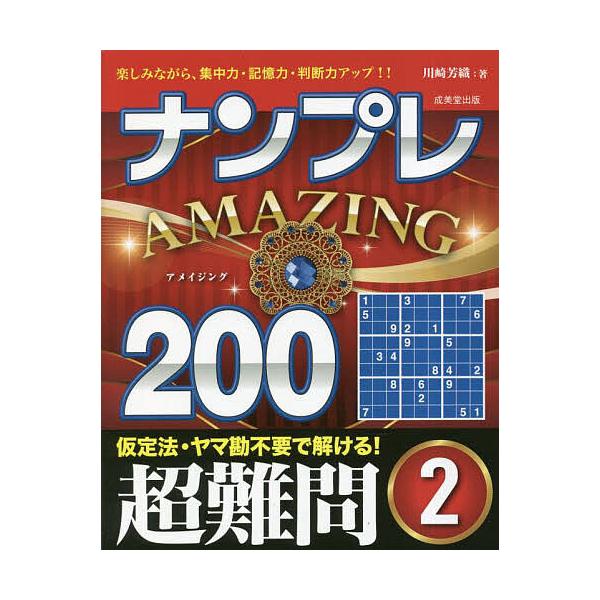 楽しみながら、集中力・記憶力・判断力アップ！！

川崎芳織：著

成美堂出版

ナンプレ

AMAZING

アメイジング

200

| 1 | | | 3 | | | | 7 | |
|---|---|---|---|---|---|---|---|---|
| 5 | | | | | | | | 6 |
| | | 9 | 2 | | 1 | | | |
| | | | 9 | | | 5 | | |
| | 3 | 4 | | | | | | |
| | | | | | 8 | 4 | | 2 |
| | | 8 | | 6 | | 9 | | |
| | | | | 2 | | | | |
| 7 | | | | | | | 5 | 1 |

仮定法・ヤマ勘不要で解ける！

超難問 2